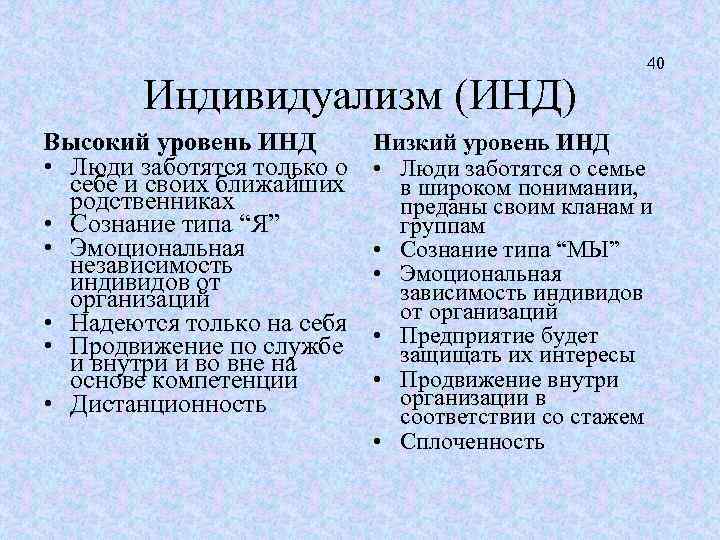 40

Индивидуализм (ИНД)

Высокий уровень ИНД

• Люди заботятся только о себе и своих ближайших родственниках
• Сознание типа “Я”
• Эмоциональная независимость индивидов от организаций
• Надеются только на себя
• Продвижение по службе и внутри и во вне на основе компетенции
• Дистанционность

Низкий уровень ИНД

• Люди заботятся о семье в широком понимании, преданы своим кланам и группам
• Сознание типа “МЫ”
• Эмоциональная зависимость индивидов от организаций
• Предприятие будет защищать их интересы
• Продвижение внутри организации в соответствии со стажем
• Сплоченность